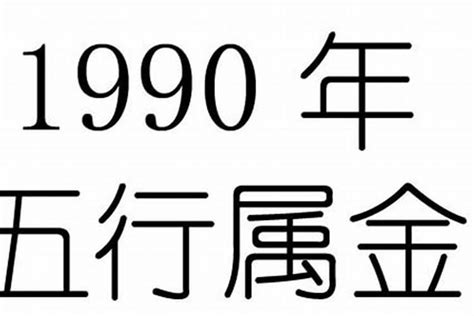 1990 年
五行属金